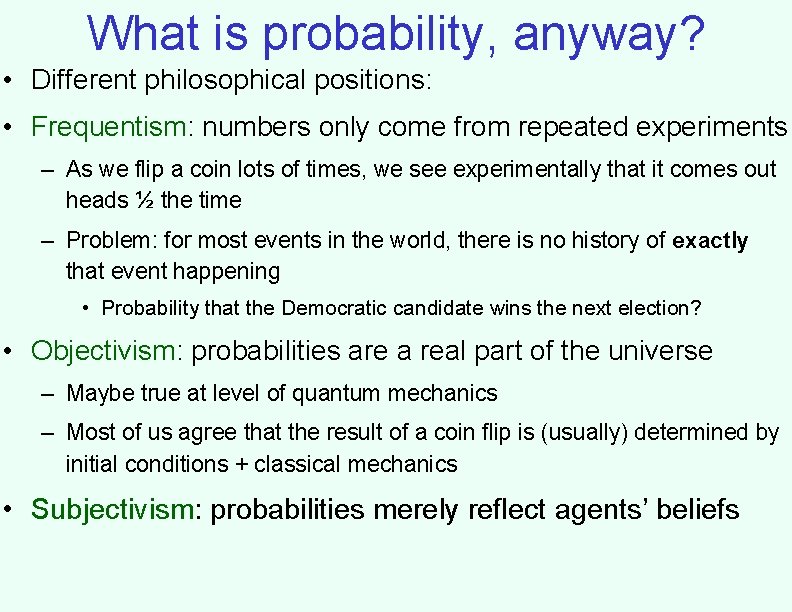 What is probability, anyway?

• Different philosophical positions:

• Frequentism: numbers only come from repeated experiments

– As we flip a coin lots of times, we see experimentally that it comes out heads ½ the time

– Problem: for most events in the world, there is no history of exactly that event happening

• Probability that the Democratic candidate wins the next election?

• Objectivism: probabilities are a real part of the universe

– Maybe true at level of quantum mechanics

– Most of us agree that the result of a coin flip is (usually) determined by initial conditions + classical mechanics

• Subjectivism: probabilities merely reflect agents' beliefs